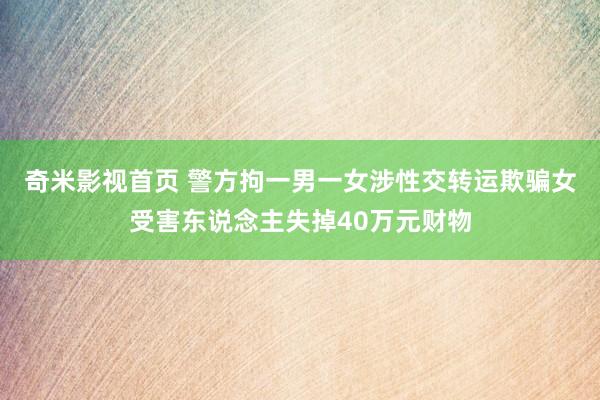 奇米影视首页 警方拘一男一女涉性交转运欺骗女受害东说念主失掉40万元财物